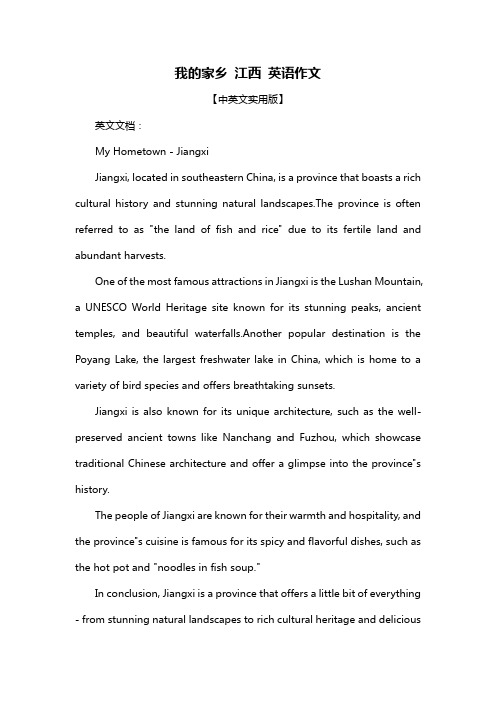 我的家乡 江西 英语作文

【中英文实用版】

英文文档：

My Hometown - Jiangxi

Jiangxi, located in southeastern China, is a province that boasts a rich cultural history and stunning natural landscapes.The province is often referred to as "the land of fish and rice" due to its fertile land and abundant harvests.

One of the most famous attractions in Jiangxi is the Lushan Mountain, a UNESCO World Heritage site known for its stunning peaks, ancient temples, and beautiful waterfalls.Another popular destination is the Poyang Lake, the largest freshwater lake in China, which is home to a variety of bird species and offers breathtaking sunsets.

Jiangxi is also known for its unique architecture, such as the well-preserved ancient towns like Nanchang and Fuzhou, which showcase traditional Chinese architecture and offer a glimpse into the province"s history.

The people of Jiangxi are known for their warmth and hospitality, and the province"s cuisine is famous for its spicy and flavorful dishes, such as the hot pot and "noodles in fish soup."

In conclusion, Jiangxi is a province that offers a little bit of everything - from stunning natural landscapes to rich cultural heritage and delicious